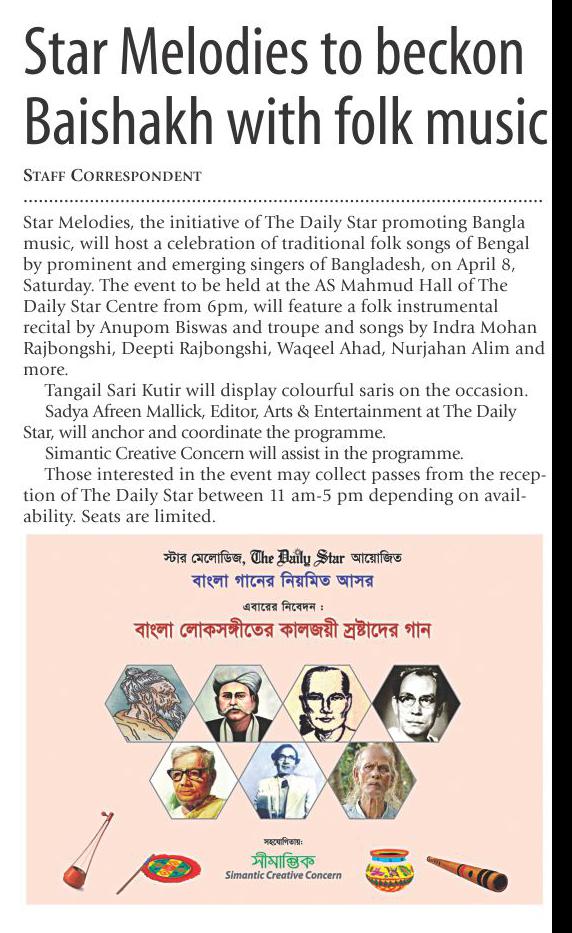 Star Melodies to beckon Baishakh with folk music

STAFF CORRESPONDENT

Star Melodies, the initiative of The Daily Star promoting Bangla music, will host a celebration of traditional folk songs of Bengal by prominent and emerging singers of Bangladesh, on April 8, Saturday. The event to be held at the AS Mahmud Hall of The Daily Star Centre from 6pm, will feature a folk instrumental recital by Anupom Biswas and troupe and songs by Indra Mohan Rajbongshi, Deepti Rajbongshi, Waqeel Ahad, Nurjahan Alim and more.

Tangail Sari Kutir will display colourful saris on the occasion.

Sadya Afreen Mallick, Editor, Arts & Entertainment at The Daily Star, will anchor and coordinate the programme.

Simantic Creative Concern will assist in the programme.

Those interested in the event may collect passes from the reception of The Daily Star between 11 am-5 pm depending on availability. Seats are limited.

স্টার মেলোডিজ, The Daily Star আয়োজিত
বাংলা গানের নিয়মিত আসর
এবারের নিবেদন :
বাংলা লোকসঙ্গীতের কালজয়ী স্রষ্টাদের গান

সহযোগিতায়:
সীমান্তিক
Simantic Creative Concern